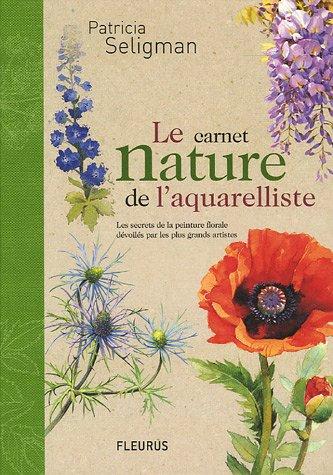 Patricia
Seligman

Le carnet
nature
de l'aquarelliste

Les secrets de la peinture florale
dévoilés par les plus grands artistes

FLEURUS